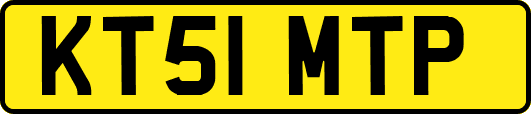 KT51 MTP